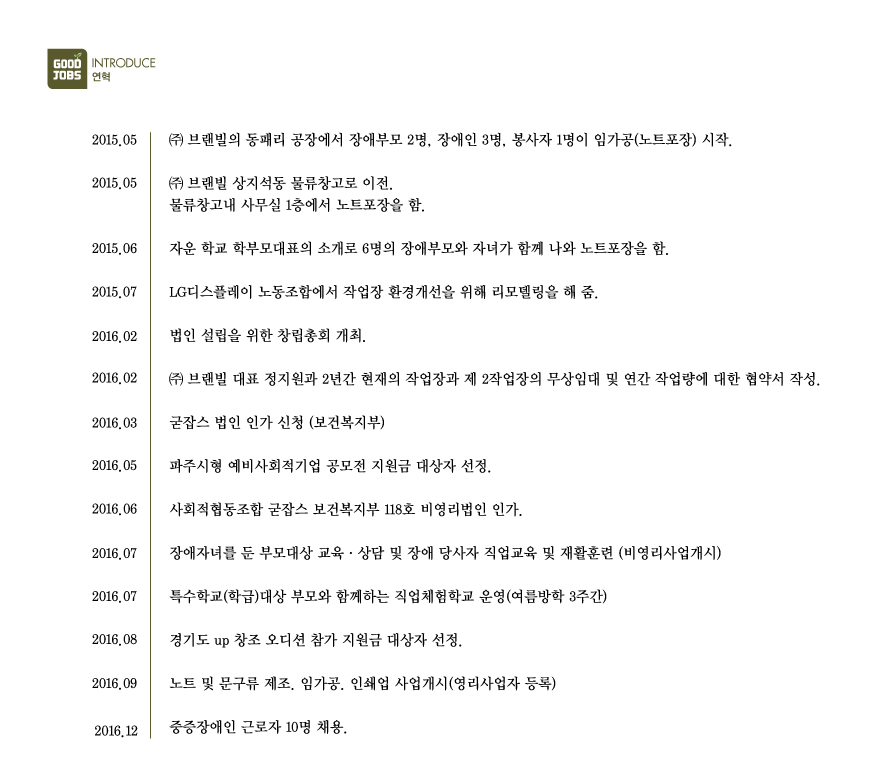 GOOD JOBS INTRODUCE
연혁

2015.05 ㈜ 브랜빌의 동패리 공장에서 장애부모 2명, 장애인 3명, 봉사자 1명이 임가공(노트포장) 시작.

2015.05 ㈜ 브랜빌 상지석동 물류창고로 이전.
물류창고내 사무실 1층에서 노트포장을 함.

2015.06 자운 학교 학부모대표의 소개로 6명의 장애부모와 자녀가 함께 나와 노트포장을 함.

2015.07 LG디스플레이 노동조합에서 작업장 환경개선을 위해 리모델링을 해 줌.

2016.02 법인 설립을 위한 창립총회 개최.

2016.02 ㈜ 브랜빌 대표 정지원과 2년간 현재의 작업장과 제 2작업장의 무상임대 및 연간 작업량에 대한 협약서 작성.

2016.03 굳잡스 법인 인가 신청 (보건복지부)

2016.05 파주시형 예비사회적기업 공모전 지원금 대상자 선정.

2016.06 사회적협동조합 굳잡스 보건복지부 118호 비영리법인 인가.

2016.07 장애자녀를 둔 부모대상 교육 · 상담 및 장애 당사자 직업교육 및 재활훈련 (비영리사업개시)

2016.07 특수학교(학급)대상 부모와 함께하는 직업체험학교 운영(여름방학 3주간)

2016.08 경기도 up 창조 오디션 참가 지원금 대상자 선정.

2016.09 노트 및 문구류 제조. 임가공. 인쇄업 사업개시(영리사업자 등록)

2016.12 중증장애인 근로자 10명 채용.